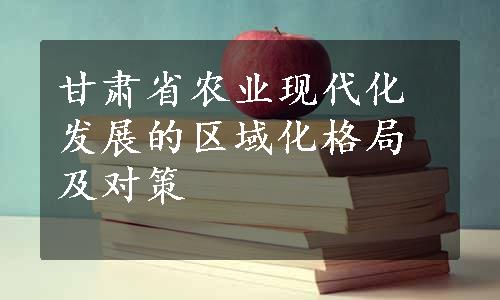 甘肃省农业现代化发展的区域化格局及对策